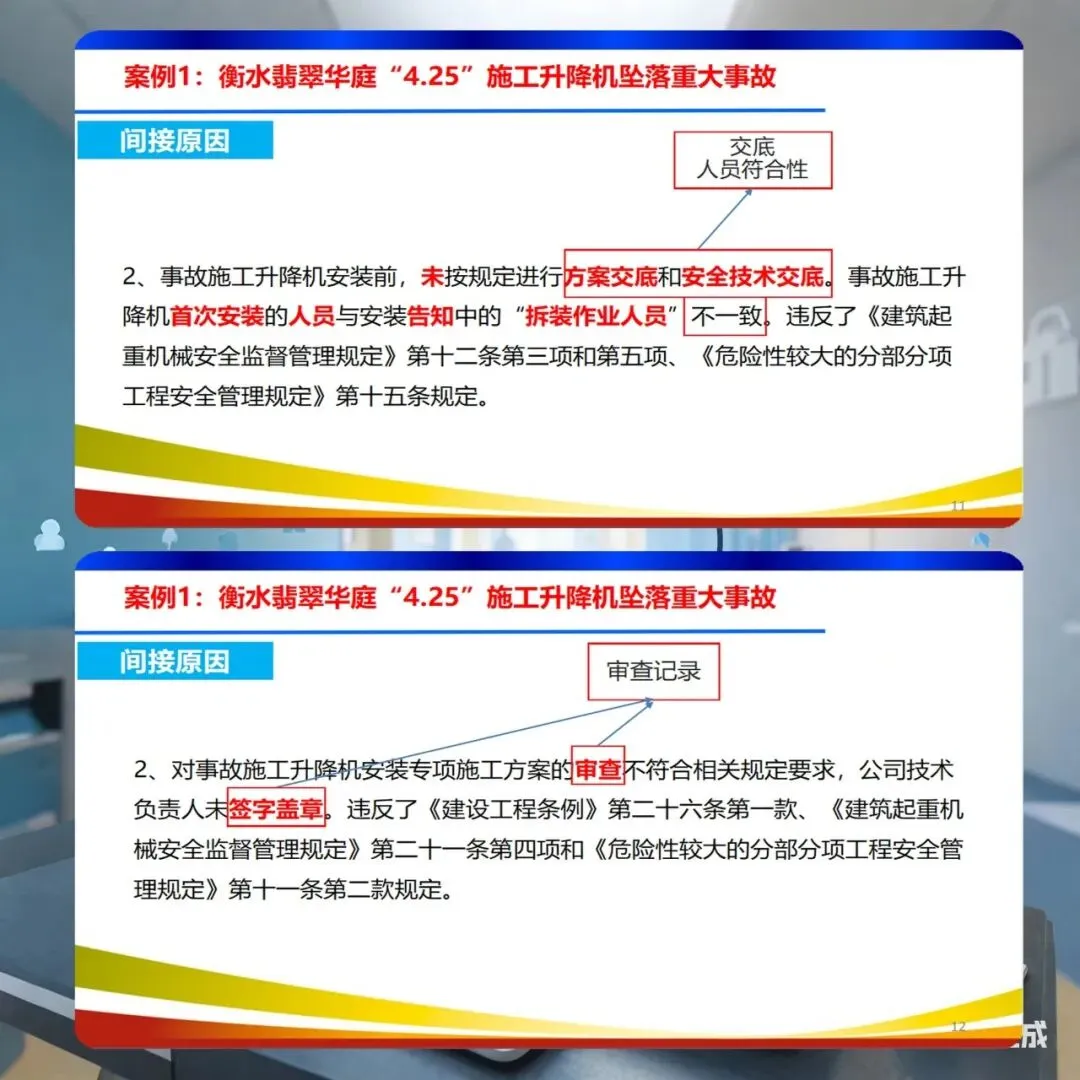 案例1：衡水翡翠华庭“4.25”施工升降机坠落重大事故

间接原因

交底
人员符合性

2、事故施工升降机安装前，未按规定进行方案交底和安全技术交底。事故施工升降机首次安装的人员与安装告知中的“拆装作业人员”不一致。违反了《建筑起重机械安全监督管理规定》第十二条第三项和第五项、《危险性较大的分部分项工程安全管理规定》第十五条规定。

11

案例1：衡水翡翠华庭“4.25”施工升降机坠落重大事故

间接原因

审查记录

2、对事故施工升降机安装专项施工方案的审查不符合相关规定要求，公司技术负责人未签字盖章。违反了《建设工程条例》第二十六条第一款、《建筑起重机械安全监督管理规定》第二十一条第四项和《危险性较大的分部分项工程安全管理规定》第十一条第二款规定。

12